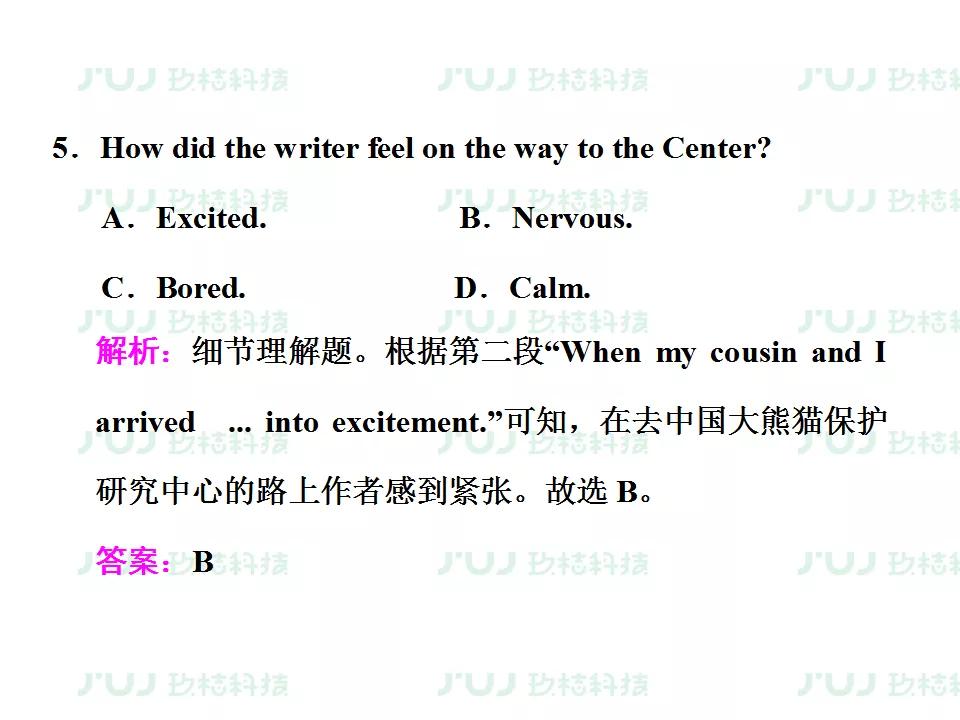 5．How did the writer feel on the way to the Center?

A．Excited. B．Nervous.

C．Bored. D．Calm.

解析：细节理解题。根据第二段“When my cousin and I arrived ... into excitement.”可知，在去中国大熊猫保护研究中心的路上作者感到紧张。故选B。

答案：B

JUJ 玖桔科技